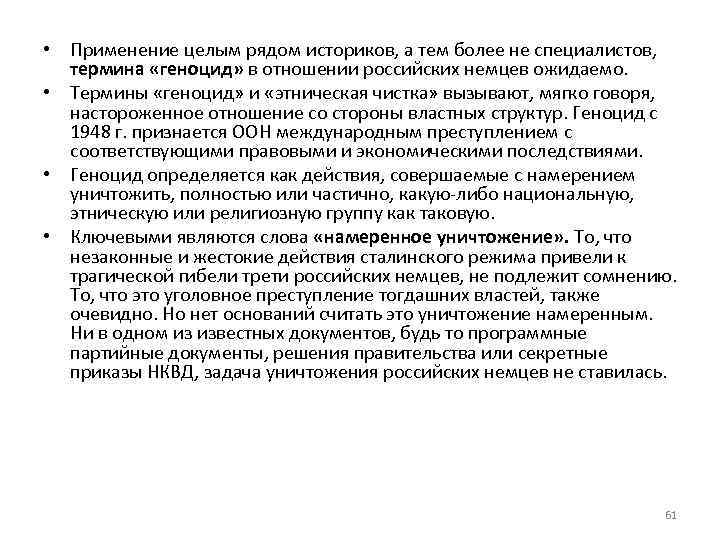 • Применение целым рядом историков, а тем более не специалистов, термина «геноцид» в отношении российских немцев ожидаемо.

• Термины «геноцид» и «этническая чистка» вызывают, мягко говоря, настороженное отношение со стороны властных структур. Геноцид с 1948 г. признается ООН международным преступлением с соответствующими правовыми и экономическими последствиями.

• Геноцид определяется как действия, совершаемые с намерением уничтожить, полностью или частично, какую-либо национальную, этническую или религиозную группу как таковую.

• Ключевыми являются слова «намеренное уничтожение». То, что незаконные и жестокие действия сталинского режима привели к трагической гибели трети российских немцев, не подлежит сомнению. То, что это уголовное преступление тогдашних властей, также очевидно. Но нет оснований считать это уничтожение намеренным. Ни в одном из известных документов, будь то программные партийные документы, решения правительства или секретные приказы НКВД, задача уничтожения российских немцев не ставилась.

61